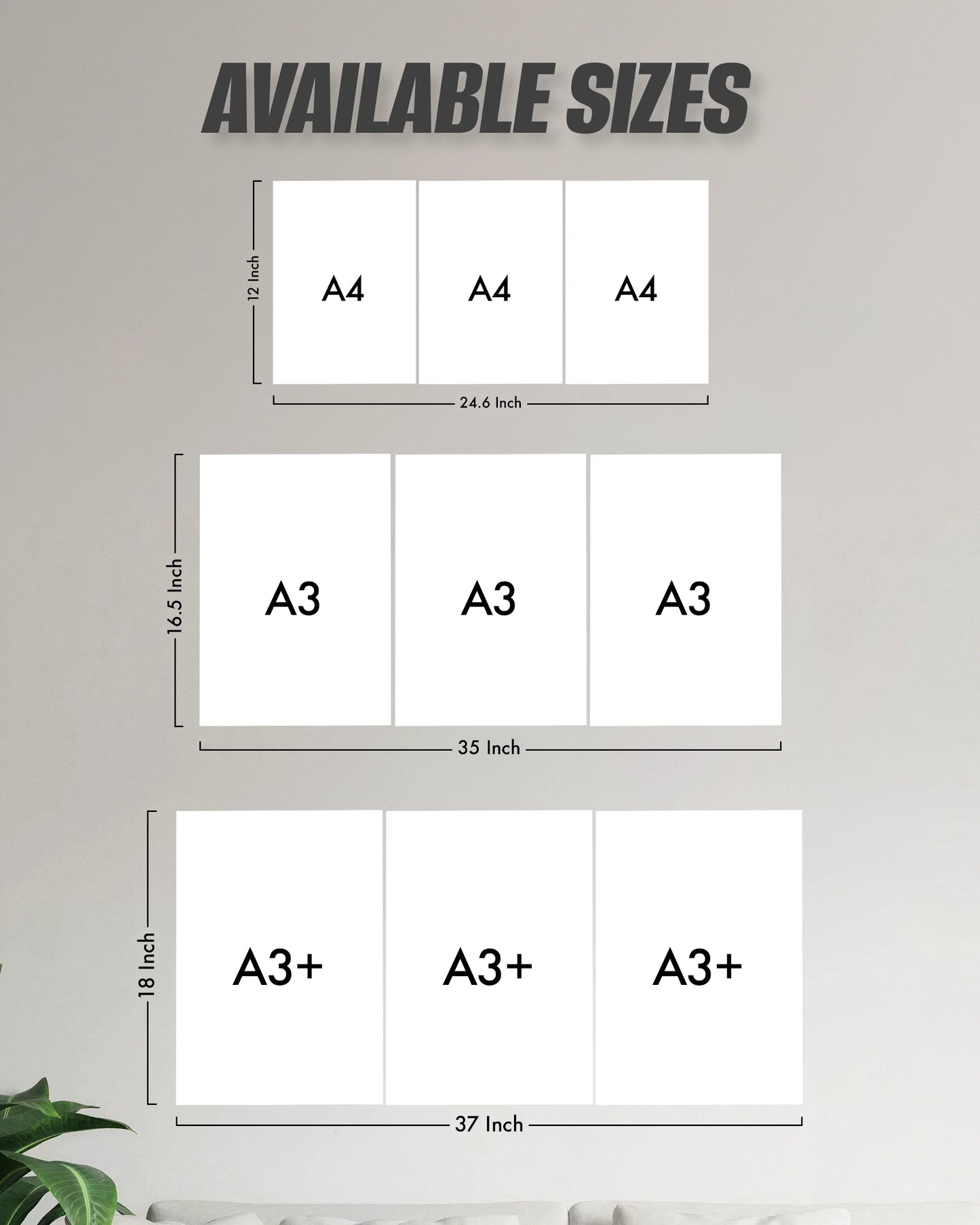 AVAILABLE SIZES

12 Inch

A4 A4 A4

24.6 Inch

16.5 Inch

A3 A3 A3

35 Inch

18 Inch

A3+ A3+ A3+

37 Inch